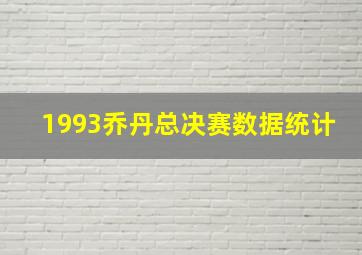 1993乔丹总决赛数据统计